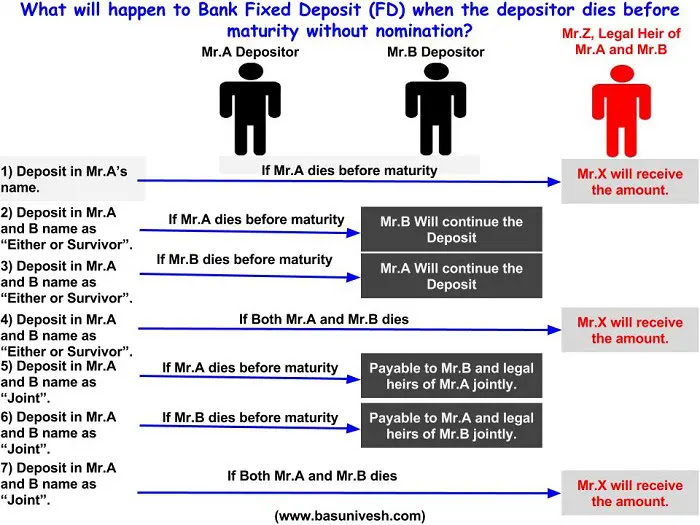 What will happen to Bank Fixed Deposit (FD) when the depositor dies before maturity without nomination?

Mr.A Depositor

Mr.B Depositor

Mr.Z, Legal Heir of Mr.A and Mr.B

1) Deposit in Mr.A's name.

If Mr.A dies before maturity

Mr.X will receive the amount.

2) Deposit in Mr.A and B name as "Either or Survivor".

If Mr.A dies before maturity

Mr.B Will continue the Deposit

3) Deposit in Mr.A and B name as "Either or Survivor".

If Mr.B dies before maturity

Mr.A Will continue the Deposit

4) Deposit in Mr.A and B name as "Either or Survivor".

If Both Mr.A and Mr.B dies

Mr.X will receive the amount.

5) Deposit in Mr.A and B name as "Joint".

If Mr.A dies before maturity

Payable to Mr.B and legal heirs of Mr.A jointly.

6) Deposit in Mr.A and B name as "Joint".

If Mr.B dies before maturity

Payable to Mr.A and legal heirs of Mr.B jointly.

7) Deposit in Mr.A and B name as "Joint".

If Both Mr.A and Mr.B dies

Mr.X will receive the amount.

(www.basunivesh.com)